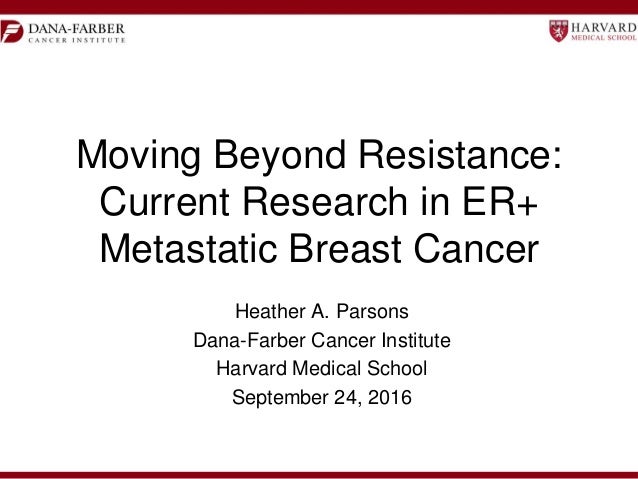 DANA-FARBER
CANCER INSTITUTE

HARVARD
MEDICAL SCHOOL

Moving Beyond Resistance: Current Research in ER+ Metastatic Breast Cancer

Heather A. Parsons
Dana-Farber Cancer Institute
Harvard Medical School
September 24, 2016